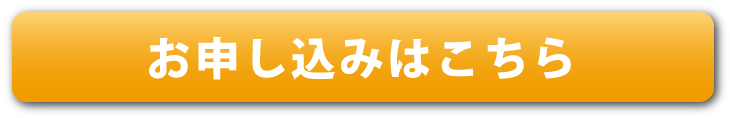 お申し込みはこちら